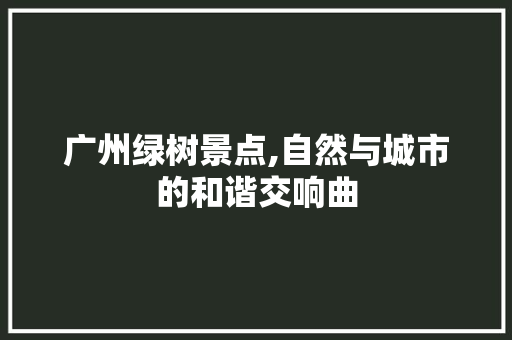 广州绿树景点,自然与城市的和谐交响曲